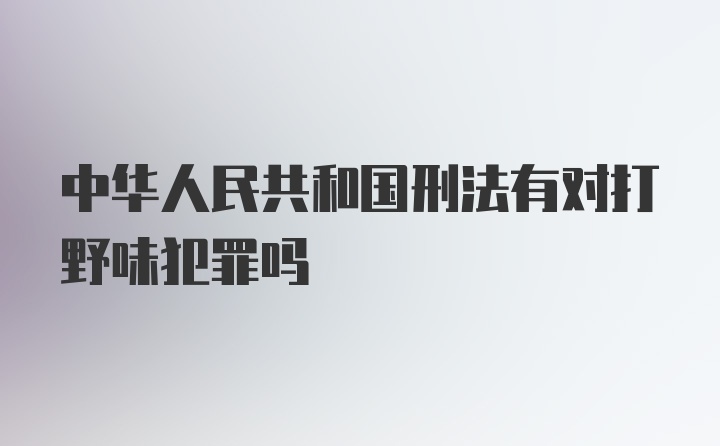 中华人民共和国刑法有对打野味犯罪吗